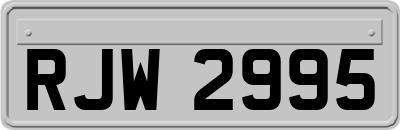 RJW 2995